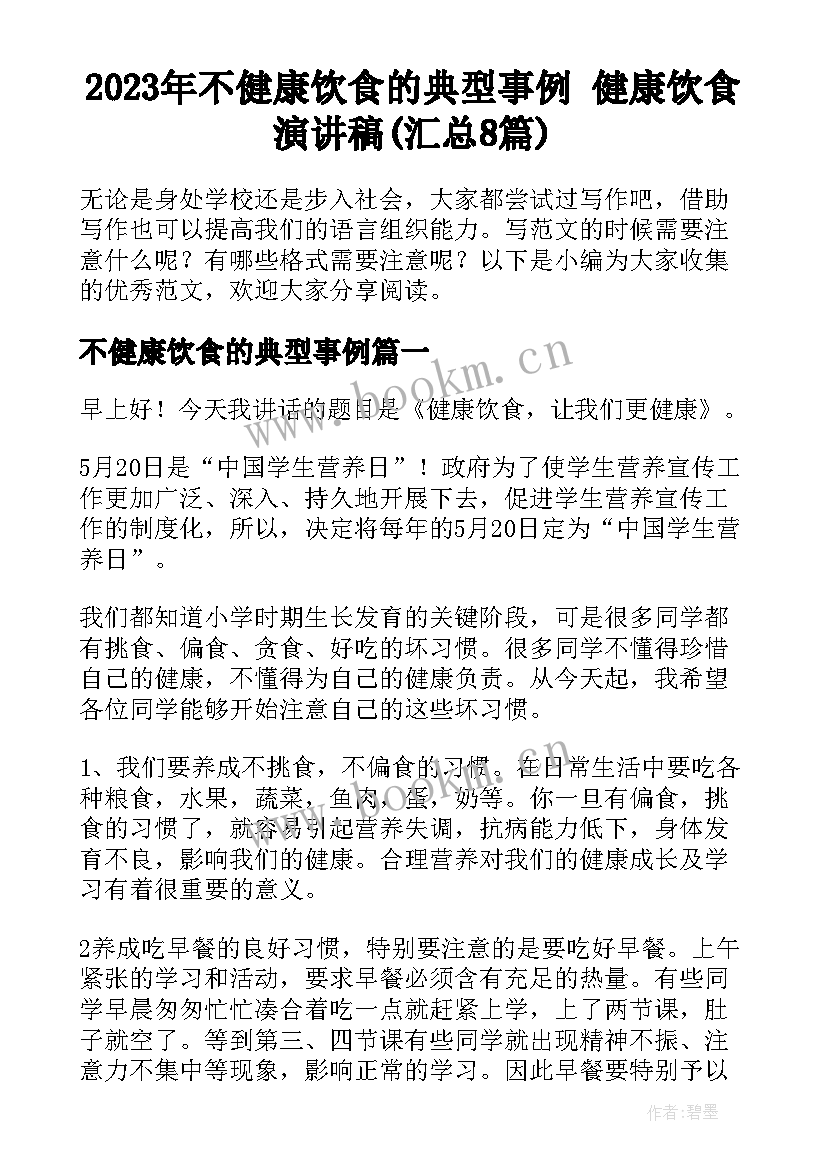 2023年不健康饮食的典型事例 健康饮食演讲稿(汇总8篇)

无论是身处学校还是步入社会，大家都尝试过写作吧，借助写作也可以提高我们的语言组织能力。写范文的时候需要注意什么呢？有哪些格式需要注意呢？以下是小编为大家收集的优秀范文，欢迎大家分享阅读。

不健康饮食的典型事例篇一

www.bookm.cn

早上好！今天我讲话的题目是《健康饮食，让我们更健康》。

5月20日是“中国学生营养日”！政府为了使学生营养宣传工作更加广泛、深入、持久地开展下去，促进学生营养宣传工作的制度化，所以，决定将每年的5月20日定为“中国学生营养日”。

我们都知道小学时期生长发育的关键阶段，可是很多同学都有挑食、偏食、贪食、好吃的坏习惯。很多同学不懂得珍惜自己的健康，不懂得为自己的健康负责。从今天起，我希望各位同学能够开始注意自己的这些坏习惯。

1、我们要养成不挑食，不偏食的习惯。在日常生活中要吃各种粮食，水果，蔬菜，鱼肉，蛋，奶等。你一旦有偏食，挑食的习惯了，就容易引起营养失调，抗病能力低下，身体发育不良，影响我们的健康。合理营养对我们的健康成长及学习有着很重要的意义。

2养成吃早餐的良好习惯，特别要注意的是要吃好早餐。上午紧张的学习和活动，要求早餐必须含有充足的热量。有些同学早晨匆匆忙忙凑合着吃一点就赶紧上学，上了两节课，肚子就空了。等到第三、四节课有些同学就出现精神不振、注意力不集中等现象，影响正常的学习。因此早餐要特别予以

作者:碧墨